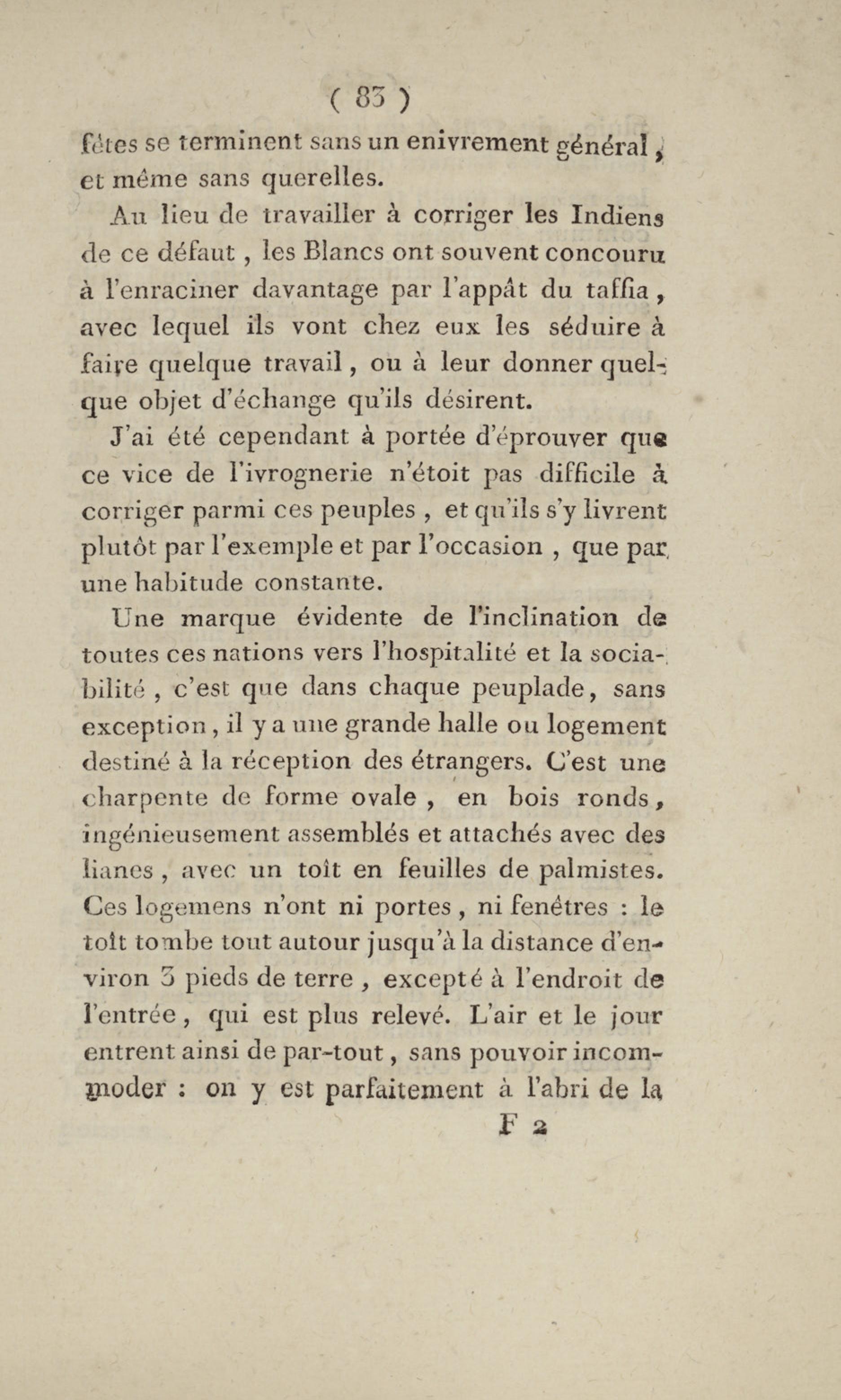 ( 83 )

fêtes se terminent sans un enivrement général, et même sans querelles.

Au lieu de travailler à corriger les Indiens de ce défaut, les Blancs ont souvent concouru à l'enraciner davantage par l'appât du taffia, avec lequel ils vont chez eux les séduire à faire quelque travail, ou à leur donner quelque objet d'échange qu'ils désirent.

J'ai été cependant à portée d'éprouver que ce vice de l'ivrognerie n'étoit pas difficile à corriger parmi ces peuples, et qu'ils s'y livrent plutôt par l'exemple et par l'occasion, que par une habitude constante.

Une marque évidente de l'inclination de toutes ces nations vers l'hospitalité et la sociabilité, c'est que dans chaque peuplade, sans exception, il y a une grande halle ou logement destiné à la réception des étrangers. C'est une charpente de forme ovale, en bois ronds, ingénieusement assemblés et attachés avec des lianes, avec un toît en feuilles de palmistes. Ces logemens n'ont ni portes, ni fenêtres : le toît tombe tout autour jusqu'à la distance d'environ 3 pieds de terre, excepté à l'endroit de l'entrée, qui est plus relevé. L'air et le jour entrent ainsi de par-tout, sans pouvoir incommoder : on y est parfaitement à l'abri de la

F 2